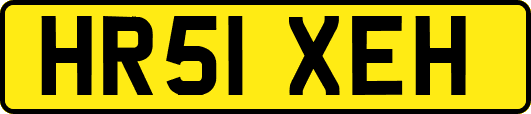 HR51 XEH